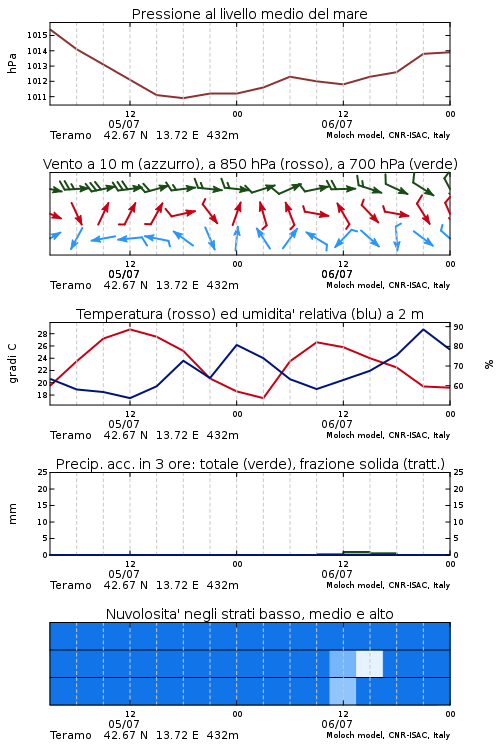 Pressione al livello medio del mare

hPa

1015
1014
1013
1012
1011

12
05/07
00
12
06/07
00

Teramo 42.67 N 13.72 E 432m
Moloch model, CNR-ISAC, Italy

Vento a 10 m (azzurro), a 850 hPa (rosso), a 700 hPa (verde)

12
05/07
00
12
06/07
00

Teramo 42.67 N 13.72 E 432m
Moloch model, CNR-ISAC, Italy

Temperatura (rosso) ed umidita' relativa (blu) a 2 m

gradi C

28
26
24
22
20
18

%

90
80
70
60

12
05/07
00
12
06/07
00

Teramo 42.67 N 13.72 E 432m
Moloch model, CNR-ISAC, Italy

Precip. acc. in 3 ore: totale (verde), frazione solida (tratt.)

mm

25
20
15
10
5
0

25
20
15
10
5
0

12
05/07
00
12
06/07
00

Teramo 42.67 N 13.72 E 432m
Moloch model, CNR-ISAC, Italy

Nuvolosita' negli strati basso, medio e alto

12
05/07
00
12
06/07
00

Teramo 42.67 N 13.72 E 432m
Moloch model, CNR-ISAC, Italy